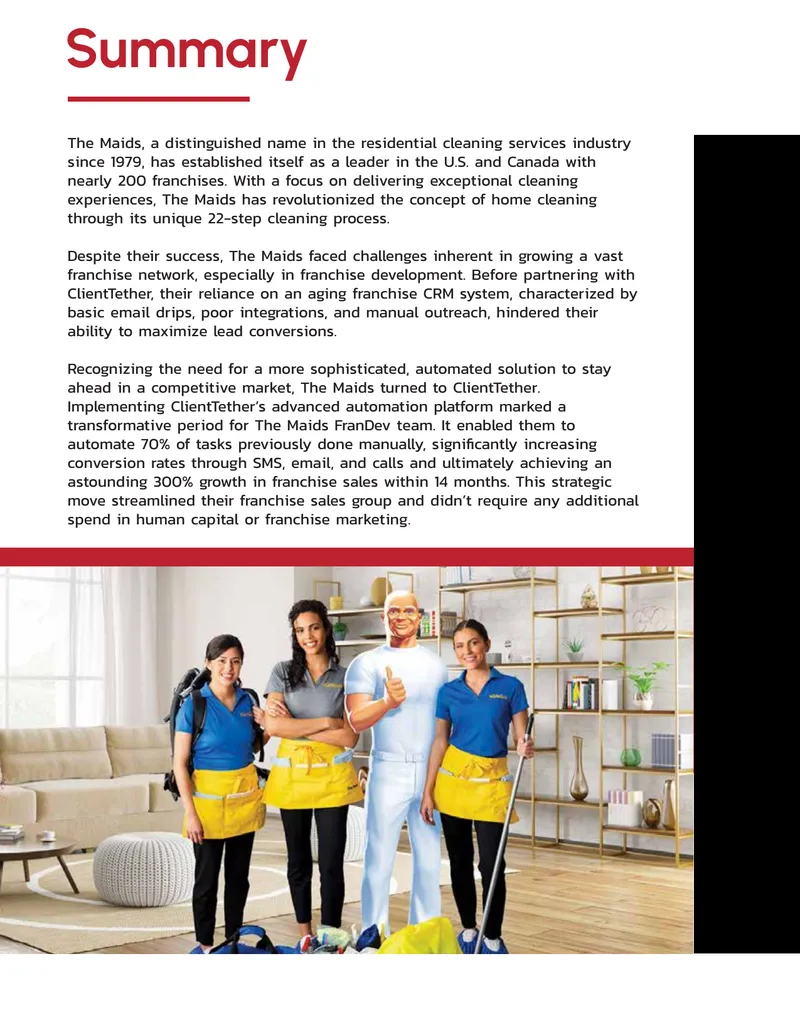 Summary

The Maids, a distinguished name in the residential cleaning services industry since 1979, has established itself as a leader in the U.S. and Canada with nearly 200 franchises. With a focus on delivering exceptional cleaning experiences, The Maids has revolutionized the concept of home cleaning through its unique 22-step cleaning process.

Despite their success, The Maids faced challenges inherent in growing a vast franchise network, especially in franchise development. Before partnering with ClientTether, their reliance on an aging franchise CRM system, characterized by basic email drips, poor integrations, and manual outreach, hindered their ability to maximize lead conversions.

Recognizing the need for a more sophisticated, automated solution to stay ahead in a competitive market, The Maids turned to ClientTether. Implementing ClientTether's advanced automation platform marked a transformative period for The Maids FranDev team. It enabled them to automate 70% of tasks previously done manually, significantly increasing conversion rates through SMS, email, and calls and ultimately achieving an astounding 300% growth in franchise sales within 14 months. This strategic move streamlined their franchise sales group and didn't require any additional spend in human capital or franchise marketing.